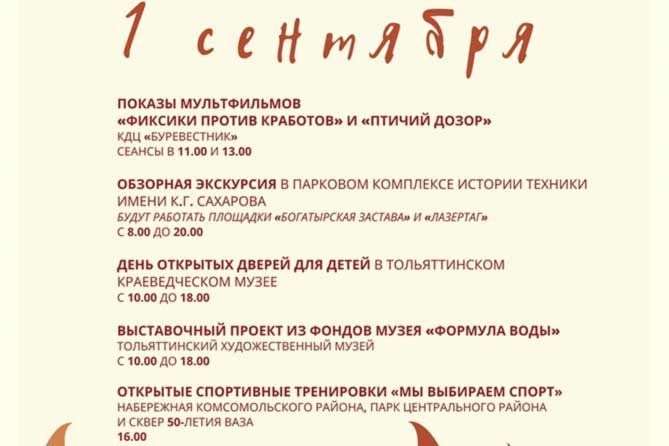 1 сентября

ПОКАЗЫ МУЛЬТФИЛЬМОВ
«ФИКСИКИ ПРОТИВ КРАБОТОВ» И «ПТИЧИЙ ДОЗОР»
КДЦ «БУРЕВЕСТНИК»
СЕАНСЫ В 11.00 И 13.00

ОБЗОРНАЯ ЭКСКУРСИЯ В ПАРКОВОМ КОМПЛЕКСЕ ИСТОРИИ ТЕХНИКИ ИМЕНИ К.Г. САХАРОВА
БУДУТ РАБОТАТЬ ПЛОЩАДКИ «БОГАТЫРСКАЯ ЗАСТАВА» И «ЛАЗЕРТАГ»
С 8.00 ДО 20.00

ДЕНЬ ОТКРЫТЫХ ДВЕРЕЙ ДЛЯ ДЕТЕЙ В ТОЛЬЯТТИНСКОМ КРАЕВЕДЧЕСКОМ МУЗЕЕ
С 10.00 ДО 18.00

ВЫСТАВОЧНЫЙ ПРОЕКТ ИЗ ФОНДОВ МУЗЕЯ «ФОРМУЛА ВОДЫ»
ТОЛЬЯТТИНСКИЙ ХУДОЖЕСТВЕННЫЙ МУЗЕЙ
С 10.00 ДО 18.00

ОТКРЫТЫЕ СПОРТИВНЫЕ ТРЕНИРОВКИ «МЫ ВЫБИРАЕМ СПОРТ»
НАБЕРЕЖНАЯ КОМСОМОЛЬСКОГО РАЙОНА, ПАРК ЦЕНТРАЛЬНОГО РАЙОНА И СКВЕР 50-ЛЕТИЯ ВАЗА
16.00